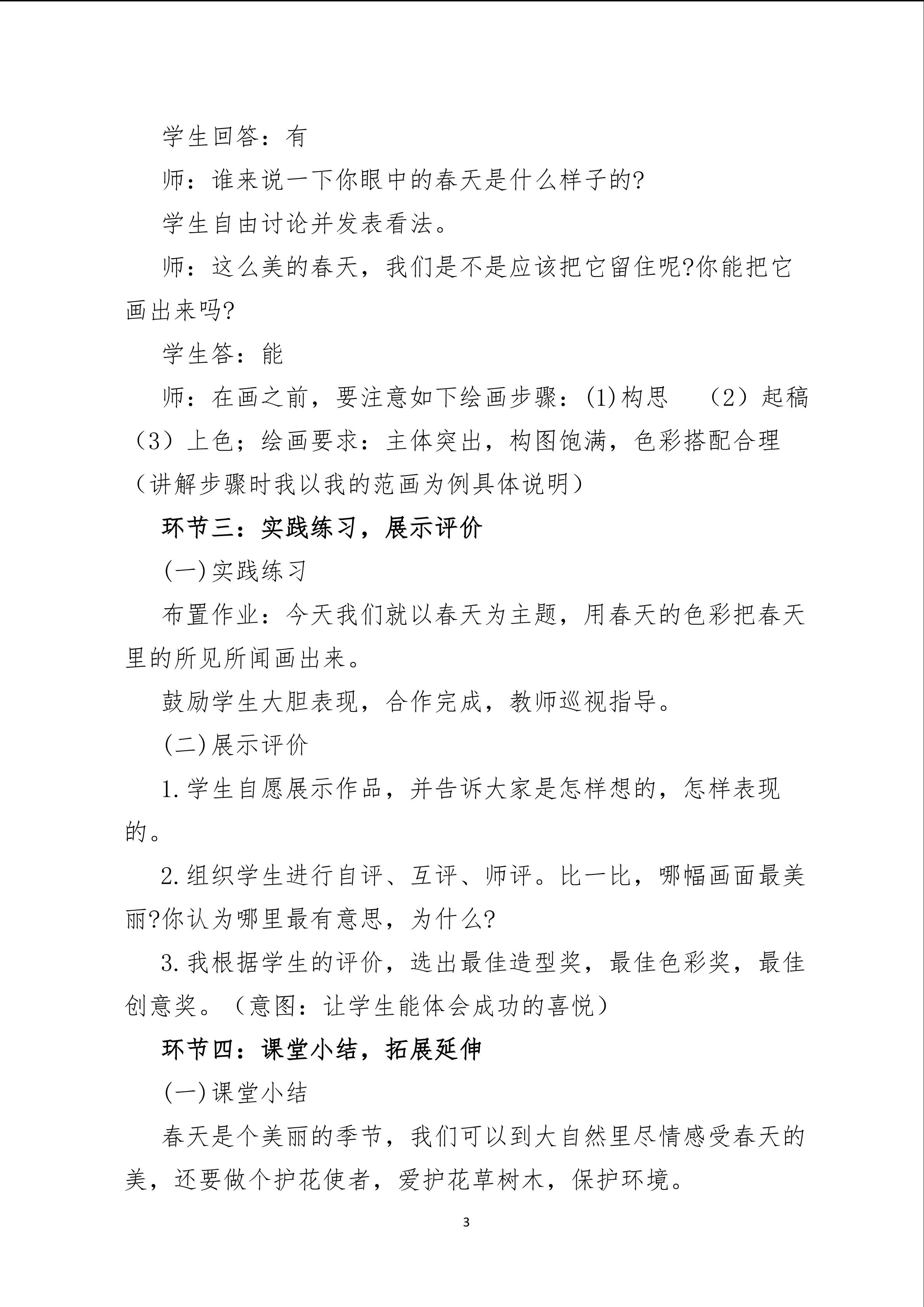 学生回答：有

师：谁来说一下你眼中的春天是什么样子的?

学生自由讨论并发表看法。

师：这么美的春天，我们是不是应该把它留住呢?你能把它画出来吗?

学生答：能

师：在画之前，要注意如下绘画步骤：(1)构思 （2）起稿（3）上色；绘画要求：主体突出，构图饱满，色彩搭配合理（讲解步骤时我以我的范画为例具体说明）

环节三：实践练习，展示评价

(一)实践练习

布置作业：今天我们就以春天为主题，用春天的色彩把春天里的所见所闻画出来。

鼓励学生大胆表现，合作完成，教师巡视指导。

(二)展示评价

1.学生自愿展示作品，并告诉大家是怎样想的，怎样表现的。

2.组织学生进行自评、互评、师评。比一比，哪幅画面最美丽?你认为哪里最有意思，为什么?

3.我根据学生的评价，选出最佳造型奖，最佳色彩奖，最佳创意奖。（意图：让学生能体会成功的喜悦）

环节四：课堂小结，拓展延伸

(一)课堂小结

春天是个美丽的季节，我们可以到大自然里尽情感受春天的美，还要做个护花使者，爱护花草树木，保护环境。

3